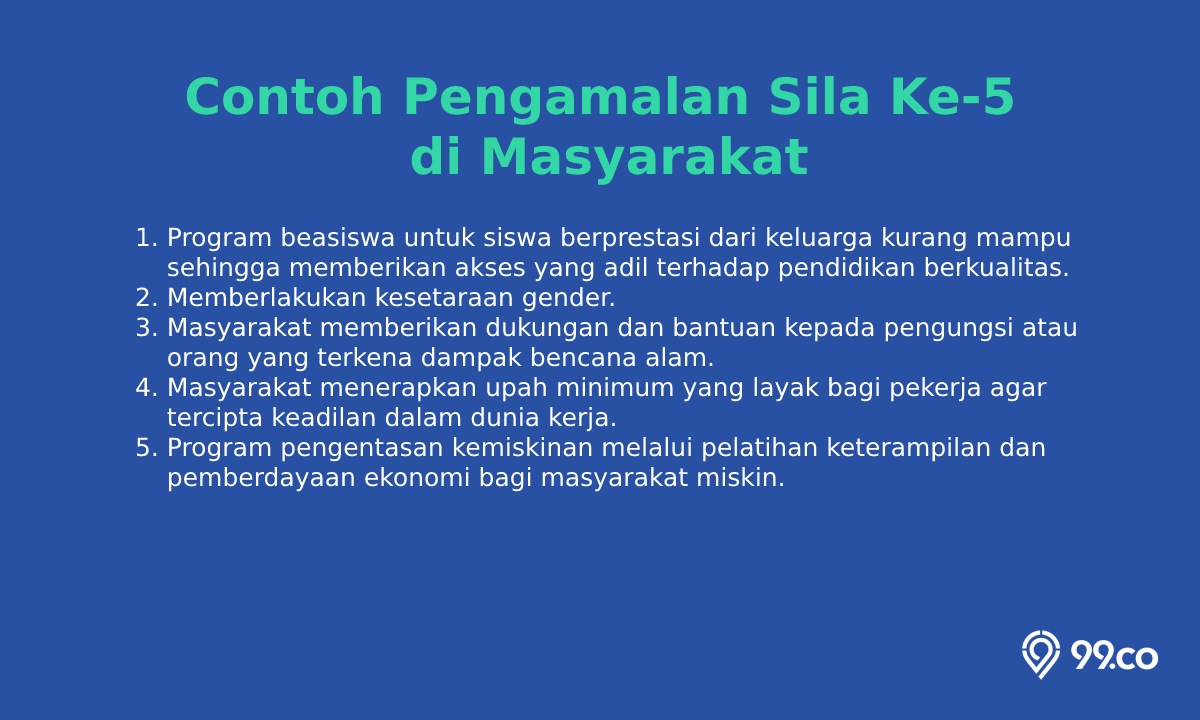 Contoh Pengamalan Sila Ke-5 di Masyarakat

1. Program beasiswa untuk siswa berprestasi dari keluarga kurang mampu sehingga memberikan akses yang adil terhadap pendidikan berkualitas.
2. Memberlakukan kesetaraan gender.
3. Masyarakat memberikan dukungan dan bantuan kepada pengungsi atau orang yang terkena dampak bencana alam.
4. Masyarakat menerapkan upah minimum yang layak bagi pekerja agar tercipta keadilan dalam dunia kerja.
5. Program pengentasan kemiskinan melalui pelatihan keterampilan dan pemberdayaan ekonomi bagi masyarakat miskin.

99.co